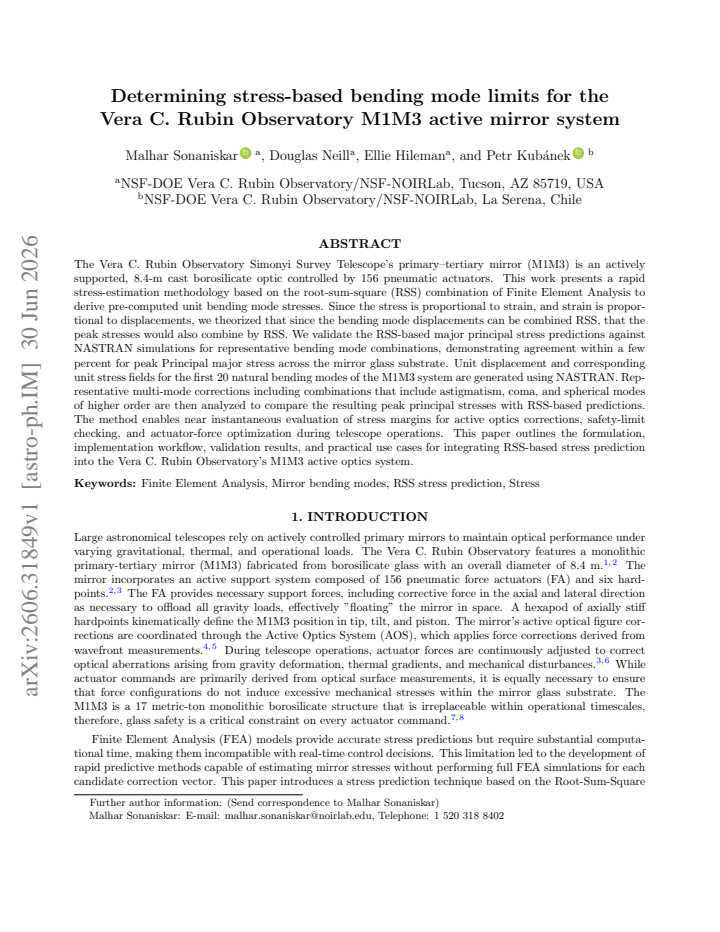 Determining stress-based bending mode limits for the Vera C. Rubin Observatory M1M3 active mirror system

Malhar Sonaniskar $^{a}$, Douglas Neill$^{a}$, Ellie Hileman$^{a}$, and Petr Kubánek $^{b}$

$^{a}$NSF-DOE Vera C. Rubin Observatory/NSF-NOIRLab, Tucson, AZ 85719, USA
$^{b}$NSF-DOE Vera C. Rubin Observatory/NSF-NOIRLab, La Serena, Chile

ABSTRACT

The Vera C. Rubin Observatory Simonyi Survey Telescope's primary–tertiary mirror (M1M3) is an actively supported, 8.4-m cast borosilicate optic controlled by 156 pneumatic actuators. This work presents a rapid stress-estimation methodology based on the root-sum-square (RSS) combination of Finite Element Analysis to derive pre-computed unit bending mode stresses. Since the stress is proportional to strain, and strain is proportional to displacements, we theorized that since the bending mode displacements can be combined RSS, that the peak stresses would also combine by RSS. We validate the RSS-based major principal stress predictions against NASTRAN simulations for representative bending mode combinations, demonstrating agreement within a few percent for peak Principal major stress across the mirror glass substrate. Unit displacement and corresponding unit stress fields for the first 20 natural bending modes of the M1M3 system are generated using NASTRAN. Representative multi-mode corrections including combinations that include astigmatism, coma, and spherical modes of higher order are then analyzed to compare the resulting peak principal stresses with RSS-based predictions. The method enables near instantaneous evaluation of stress margins for active optics corrections, safety-limit checking, and actuator-force optimization during telescope operations. This paper outlines the formulation, implementation workflow, validation results, and practical use cases for integrating RSS-based stress prediction into the Vera C. Rubin Observatory's M1M3 active optics system.

Keywords: Finite Element Analysis, Mirror bending modes, RSS stress prediction, Stress

1. INTRODUCTION

Large astronomical telescopes rely on actively controlled primary mirrors to maintain optical performance under varying gravitational, thermal, and operational loads. The Vera C. Rubin Observatory features a monolithic primary-tertiary mirror (M1M3) fabricated from borosilicate glass with an overall diameter of 8.4 m.$^{1,2}$ The mirror incorporates an active support system composed of 156 pneumatic force actuators (FA) and six hardpoints.$^{2,3}$ The FA provides necessary support forces, including corrective force in the axial and lateral direction as necessary to offload all gravity loads, effectively "floating" the mirror in space. A hexapod of axially stiff hardpoints kinematically define the M1M3 position in tip, tilt, and piston. The mirror's active optical figure corrections are coordinated through the Active Optics System (AOS), which applies force corrections derived from wavefront measurements.$^{4,5}$ During telescope operations, actuator forces are continuously adjusted to correct optical aberrations arising from gravity deformation, thermal gradients, and mechanical disturbances.$^{3,6}$ While actuator commands are primarily derived from optical surface measurements, it is equally necessary to ensure that force configurations do not induce excessive mechanical stresses within the mirror glass substrate. The M1M3 is a 17 metric-ton monolithic borosilicate structure that is irreplaceable within operational timescales, therefore, glass safety is a critical constraint on every actuator command.$^{7,8}$

Finite Element Analysis (FEA) models provide accurate stress predictions but require substantial computational time, making them incompatible with real-time control decisions. This limitation led to the development of rapid predictive methods capable of estimating mirror stresses without performing full FEA simulations for each candidate correction vector. This paper introduces a stress prediction technique based on the Root-Sum-Square

Further author information: (Send correspondence to Malhar Sonaniskar)
Malhar Sonaniskar: E-mail: malhar.sonaniskar@noirlab.edu, Telephone: 1 520 318 8402

arXiv:2606.31849v1 [astro-ph.IM] 30 Jun 2026